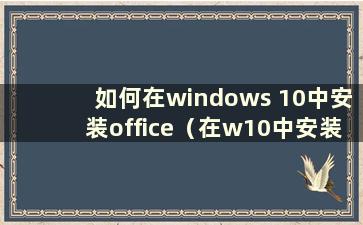 如何在windows 10中安装office（在w10中安装